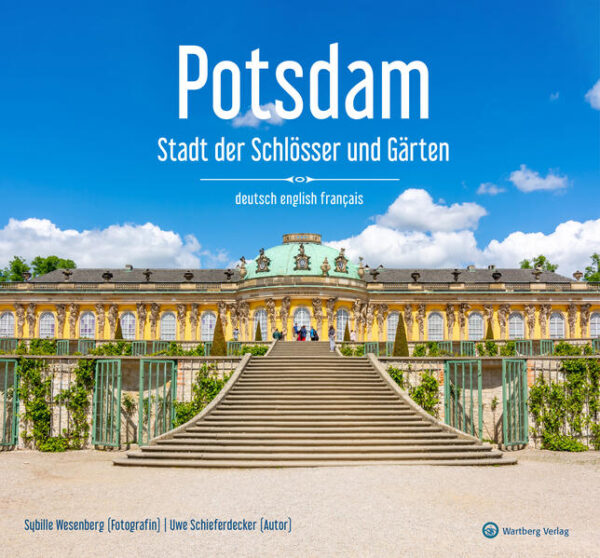 Potsdam

Stadt der Schlösser und Gärten

deutsch english français

Sybille Wesenberg (Fotografin) | Uwe Schieferdecker (Autor)

Wartberg Verlag